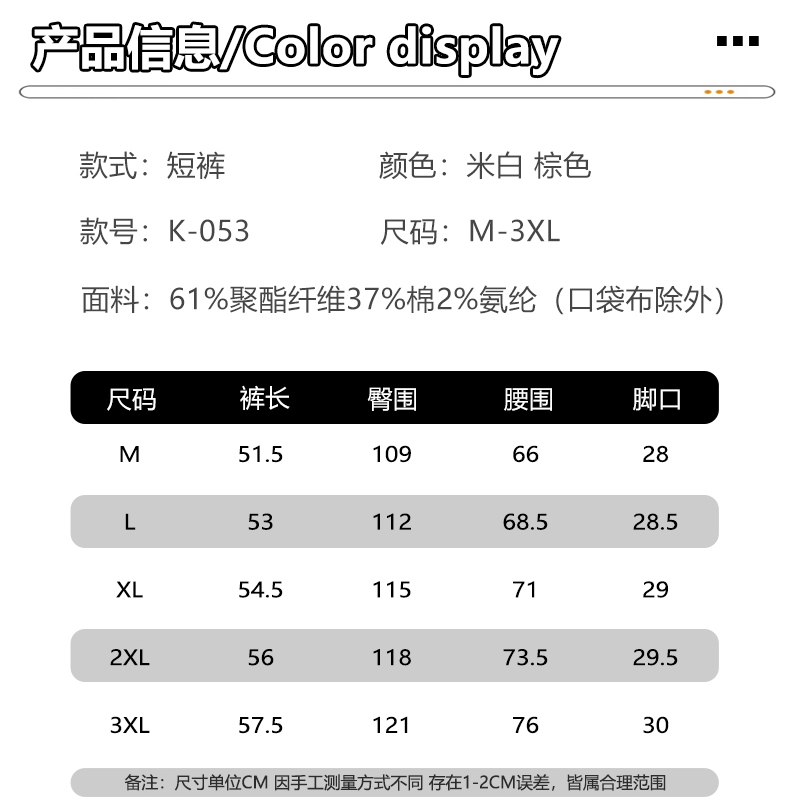 产品信息/Color display

款式：短裤 颜色：米白 棕色

款号：K-053 尺码：M-3XL

面料：61%聚酯纤维37%棉2%氨纶（口袋布除外）

| 尺码 | 裤长 | 臀围 | 腰围 | 脚口 |
|---|---|---|---|---|
| M | 51.5 | 109 | 66 | 28 |
| L | 53 | 112 | 68.5 | 28.5 |
| XL | 54.5 | 115 | 71 | 29 |
| 2XL | 56 | 118 | 73.5 | 29.5 |
| 3XL | 57.5 | 121 | 76 | 30 |

备注：尺寸单位CM 因手工测量方式不同 存在1-2CM误差，皆属合理范围